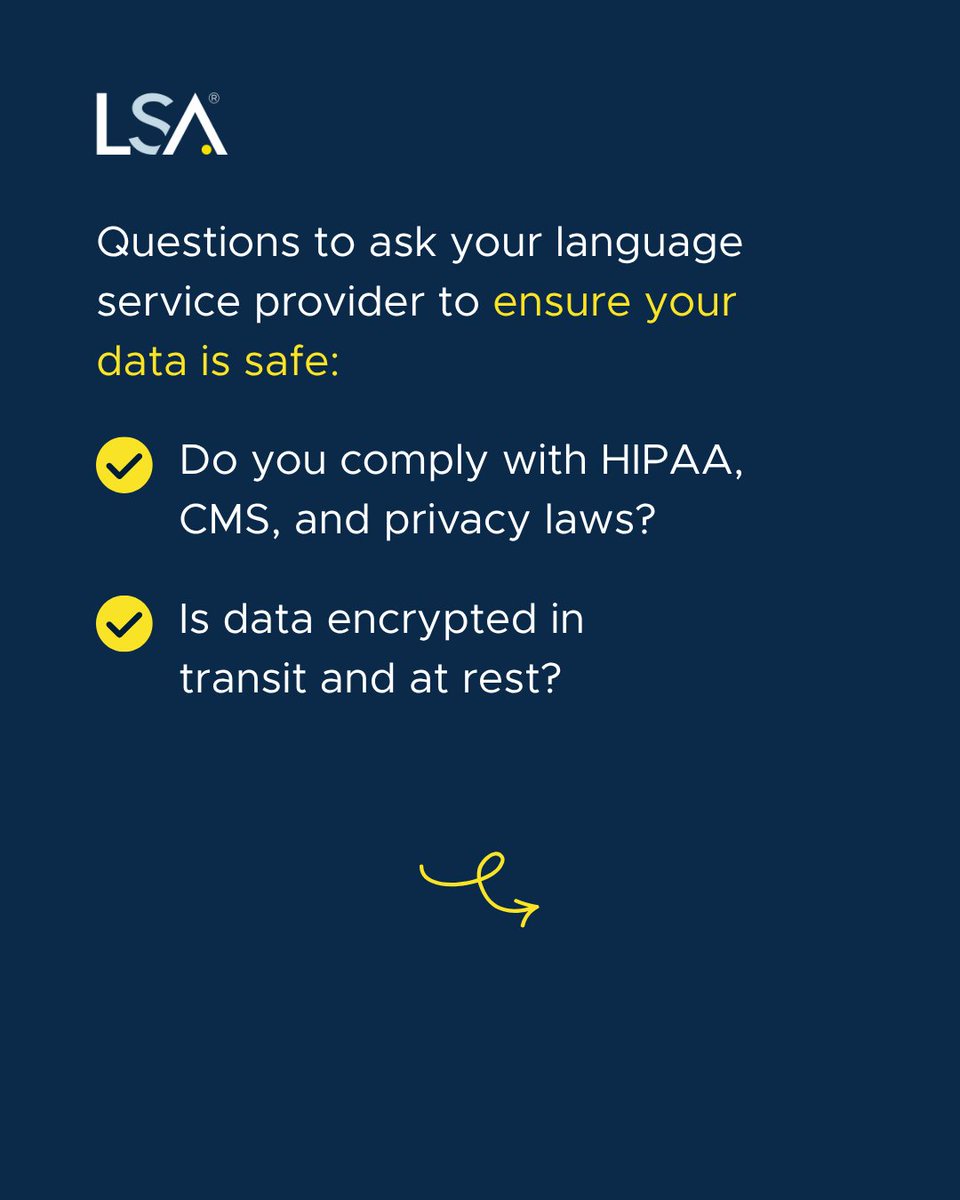 LSA®

Questions to ask your language service provider to ensure your data is safe:

Do you comply with HIPAA, CMS, and privacy laws?

Is data encrypted in transit and at rest?